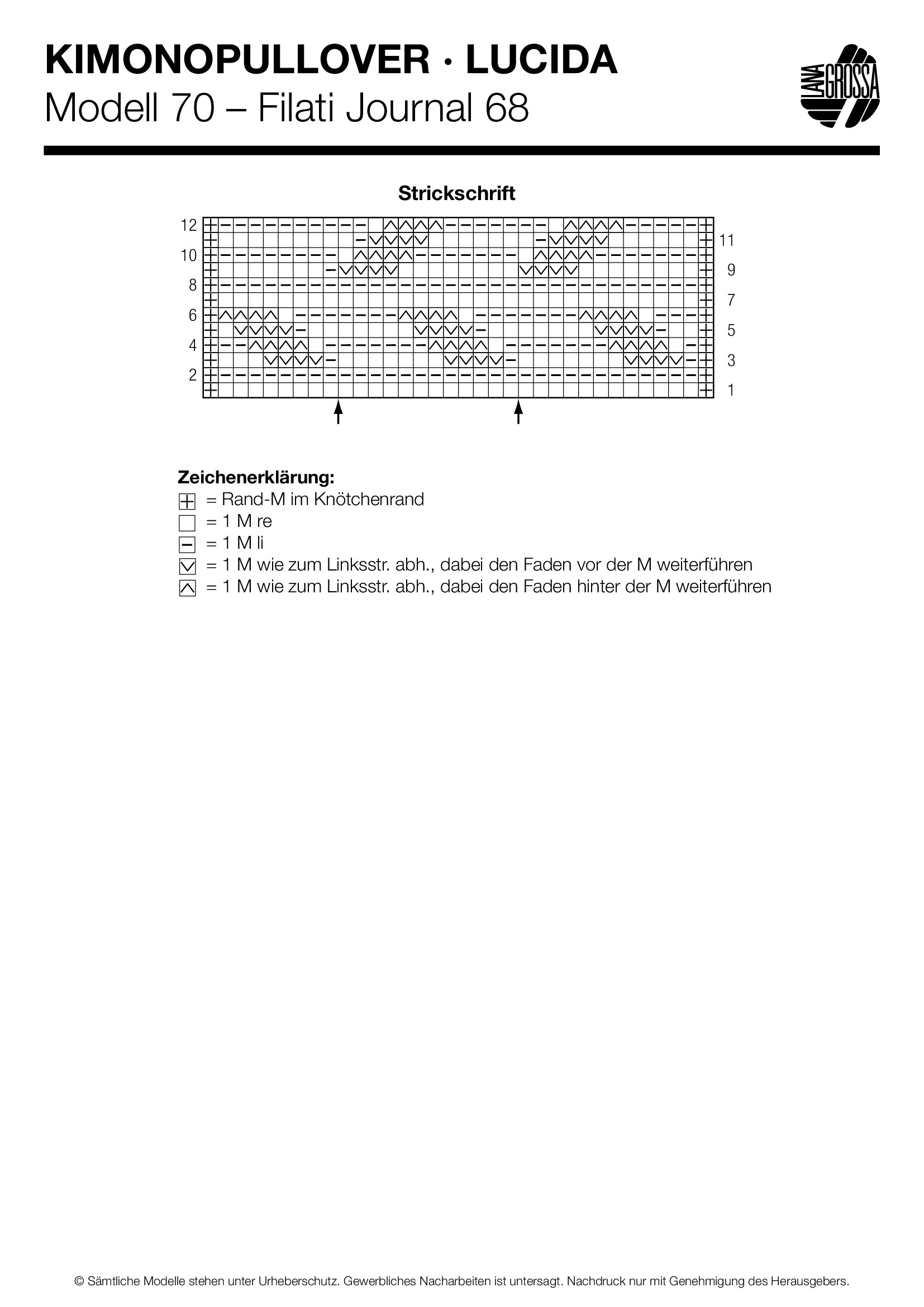 KIMONOPULLOVER · LUCIDA
Modell 70 – Filati Journal 68

LANA GROSSA

Strickschrift

12
10
8
6
4
2

11
9
7
5
3
1

Zeichenerklärung:
= Rand-M im Knötchenrand
= 1 M re
= 1 M li
= 1 M wie zum Linksstr. abh., dabei den Faden vor der M weiterführen
= 1 M wie zum Linksstr. abh., dabei den Faden hinter der M weiterführen

© Sämtliche Modelle stehen unter Urheberschutz. Gewerbliches Nacharbeiten ist untersagt. Nachdruck nur mit Genehmigung des Herausgebers.